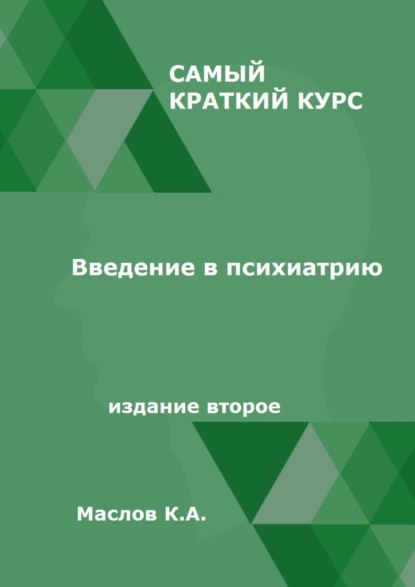 САМЫЙ
КРАТКИЙ КУРС

Введение в психиатрию

издание второе

Маслов К.А.